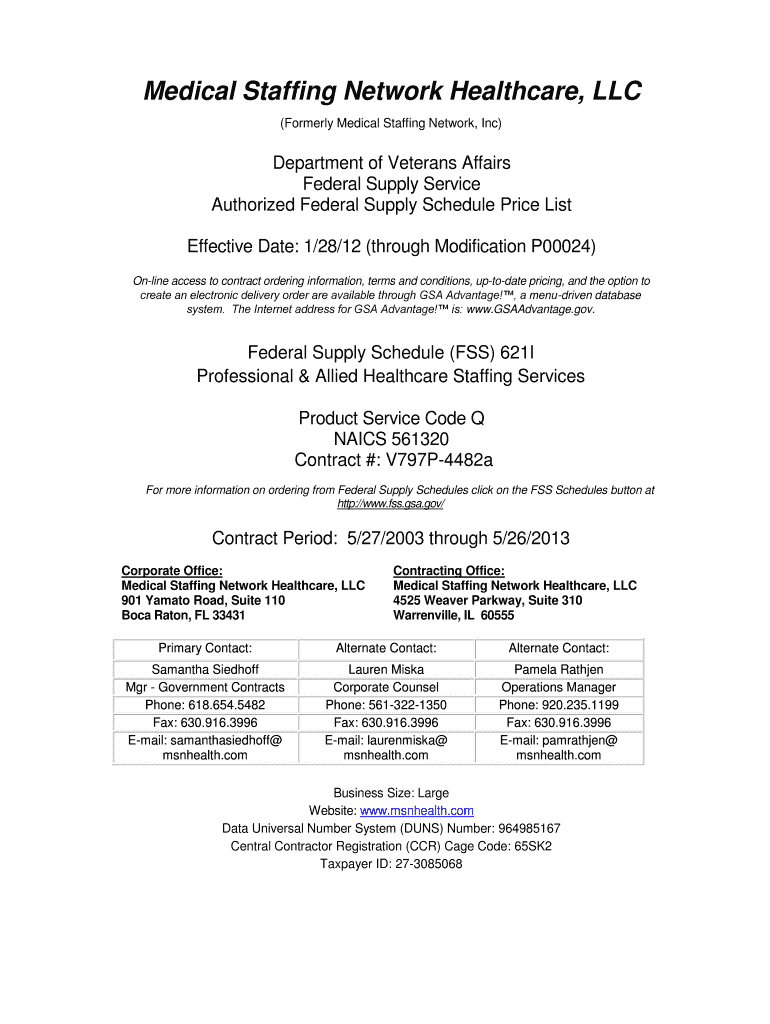 Medical Staffing Network Healthcare, LLC

(Formerly Medical Staffing Network, Inc)

Department of Veterans Affairs
Federal Supply Service
Authorized Federal Supply Schedule Price List

Effective Date: 1/28/12 (through Modification P00024)

On-line access to contract ordering information, terms and conditions, up-to-date pricing, and the option to create an electronic delivery order are available through GSA Advantage!™, a menu-driven database system. The Internet address for GSA Advantage!™ is: www.GSAAdvantage.gov.

Federal Supply Schedule (FSS) 621I
Professional & Allied Healthcare Staffing Services

Product Service Code Q
NAICS 561320
Contract #: V797P-4482a

For more information on ordering from Federal Supply Schedules click on the FSS Schedules button at http://www.fss.gsa.gov/

Contract Period: 5/27/2003 through 5/26/2013

Corporate Office:
Medical Staffing Network Healthcare, LLC
901 Yamato Road, Suite 110
Boca Raton, FL 33431

Contracting Office:
Medical Staffing Network Healthcare, LLC
4525 Weaver Parkway, Suite 310
Warrenville, IL 60555

| Primary Contact: | Alternate Contact: | Alternate Contact: |
|---|---|---|
| Samantha Siedhoff | Lauren Miska | Pamela Rathjen |
| Mgr - Government Contracts | Corporate Counsel | Operations Manager |
| Phone: 618.654.5482 | Phone: 561-322-1350 | Phone: 920.235.1199 |
| Fax: 630.916.3996 | Fax: 630.916.3996 | Fax: 630.916.3996 |
| E-mail: samanthasiedhoff@ msnhealth.com | E-mail: laurenmiska@ msnhealth.com | E-mail: pamrathjen@ msnhealth.com |

Business Size: Large
Website: www.msnhealth.com
Data Universal Number System (DUNS) Number: 964985167
Central Contractor Registration (CCR) Cage Code: 65SK2
Taxpayer ID: 27-3085068